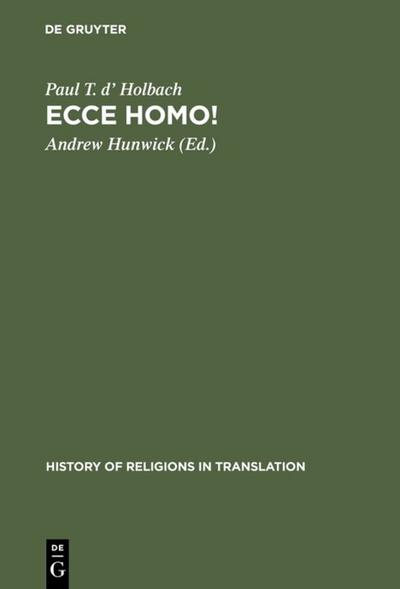 DE GRUYTER

Paul T. d' Holbach
ECCE HOMO!
Andrew Hunwick (Ed.)

HISTORY OF RELIGIONS IN TRANSLATION

DE
G